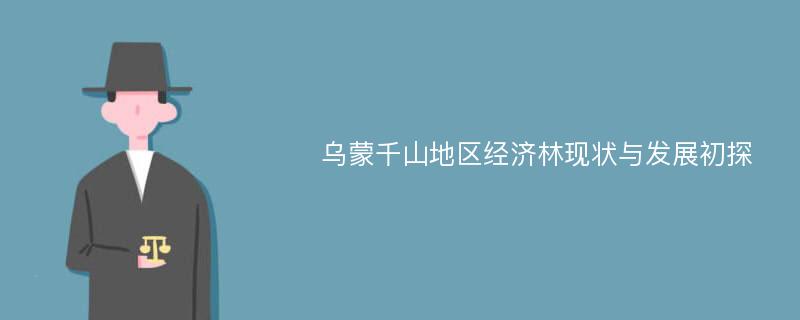 乌蒙千山地区经济林现状与发展初探